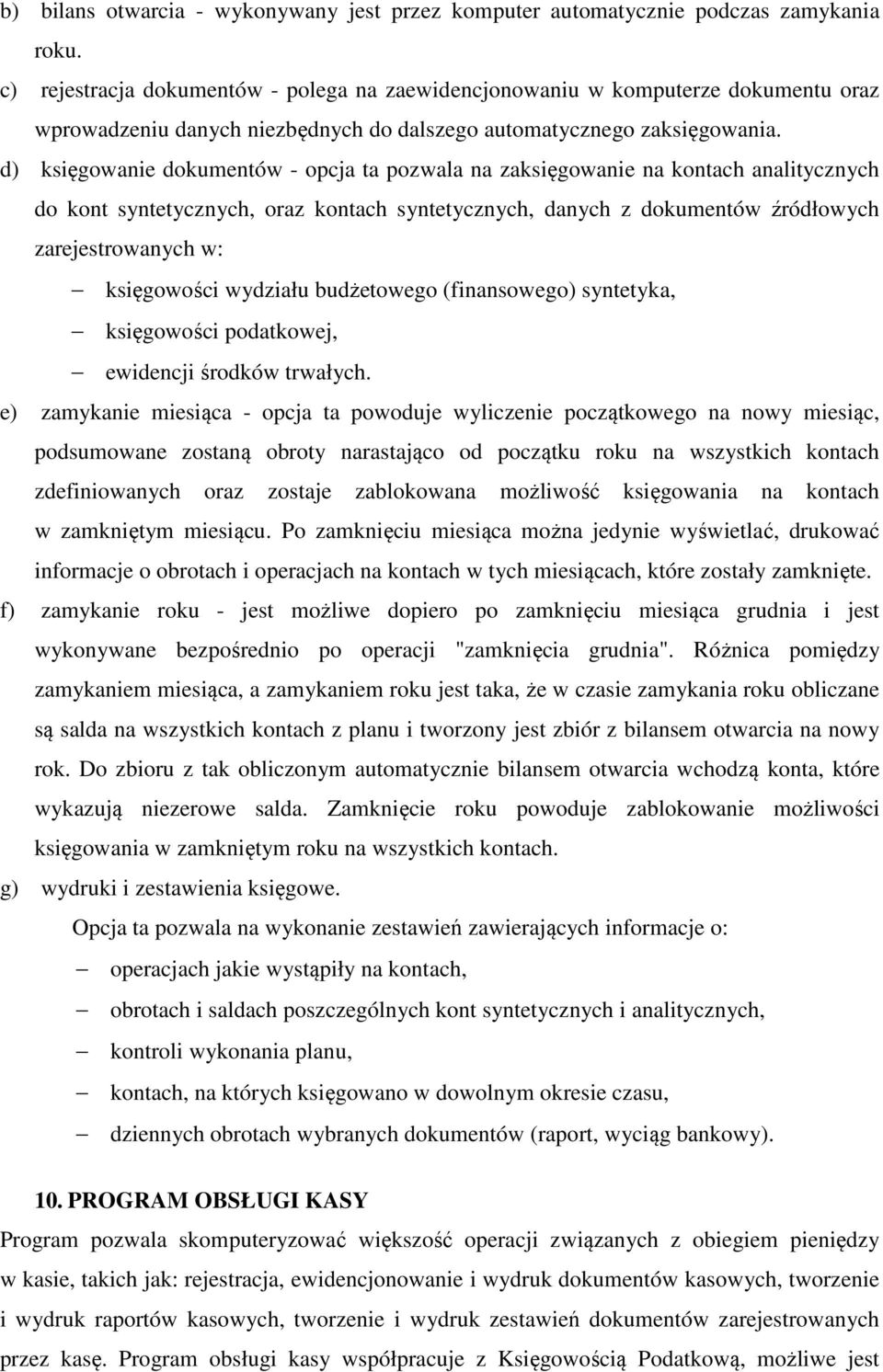 b) bilans otwarcia - wykonywany jest przez komputer automatycznie podczas zamykania roku.

c) rejestracja dokumentów - polega na zaewidencjonowaniu w komputerze dokumentu oraz wprowadzeniu danych niezbędnych do dalszego automatycznego zaksięgowania.

d) księgowanie dokumentów - opcja ta pozwala na zaksięgowanie na kontach analitycznych do kont syntetycznych, oraz kontach syntetycznych, danych z dokumentów źródłowych zarejestrowanych w:

– księgowości wydziału budżetowego (finansowego) syntetyka,

– księgowości podatkowej,

– ewidencji środków trwałych.

e) zamykanie miesiąca - opcja ta powoduje wyliczenie początkowego na nowy miesiąc, podsumowane zostaną obroty narastająco od początku roku na wszystkich kontach zdefiniowanych oraz zostaje zablokowana możliwość księgowania na kontach w zamkniętym miesiącu. Po zamknięciu miesiąca można jedynie wyświetlać, drukować informacje o obrotach i operacjach na kontach w tych miesiącach, które zostały zamknięte.

f) zamykanie roku - jest możliwe dopiero po zamknięciu miesiąca grudnia i jest wykonywane bezpośrednio po operacji "zamknięcia grudnia". Różnica pomiędzy zamykaniem miesiąca, a zamykaniem roku jest taka, że w czasie zamykania roku obliczane są salda na wszystkich kontach z planu i tworzony jest zbiór z bilansem otwarcia na nowy rok. Do zbioru z tak obliczonym automatycznie bilansem otwarcia wchodzą konta, które wykazują niezerowe salda. Zamknięcie roku powoduje zablokowanie możliwości księgowania w zamkniętym roku na wszystkich kontach.

g) wydruki i zestawienia księgowe.

Opcja ta pozwala na wykonanie zestawień zawierających informacje o:

– operacjach jakie wystąpiły na kontach,

– obrotach i saldach poszczególnych kont syntetycznych i analitycznych,

– kontroli wykonania planu,

– kontach, na których księgowano w dowolnym okresie czasu,

– dziennych obrotach wybranych dokumentów (raport, wyciąg bankowy).

10. PROGRAM OBSŁUGI KASY

Program pozwala skomputeryzować większość operacji związanych z obiegiem pieniędzy w kasie, takich jak: rejestracja, ewidencjonowanie i wydruk dokumentów kasowych, tworzenie i wydruk raportów kasowych, tworzenie i wydruk zestawień dokumentów zarejestrowanych przez kasę. Program obsługi kasy współpracuje z Księgowością Podatkową, możliwe jest